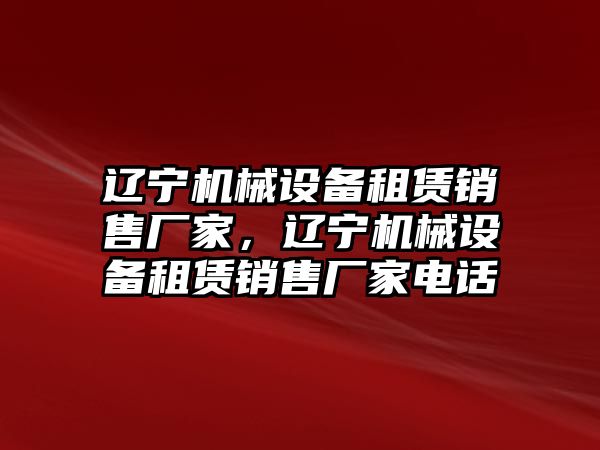 辽宁机械设备租赁销售厂家，辽宁机械设备租赁销售厂家电话